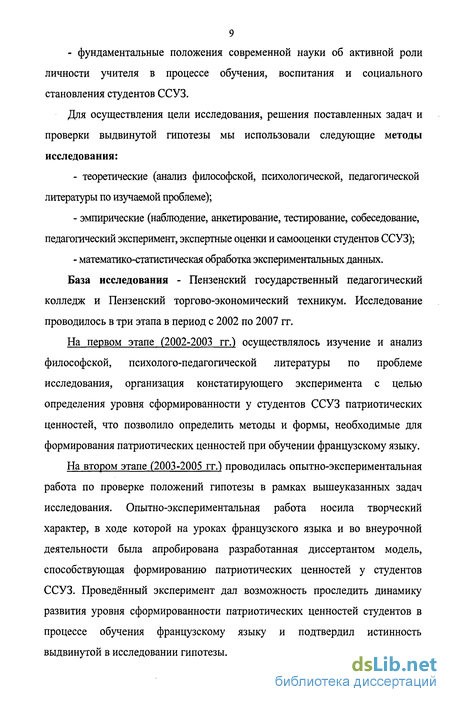 9

- фундаментальные положения современной науки об активной роли личности учителя в процессе обучения, воспитания и социального становления студентов ССУЗ.

Для осуществления цели исследования, решения поставленных задач и проверки выдвинутой гипотезы мы использовали следующие методы исследования:

- теоретические (анализ философской, психологической, педагогической литературы по изучаемой проблеме);

- эмпирические (наблюдение, анкетирование, тестирование, собеседование, педагогический эксперимент, экспертные оценки и самооценки студентов ССУЗ);

- математико-статистическая обработка экспериментальных данных.

База исследования - Пензенский государственный педагогический колледж и Пензенский торгово-экономический техникум. Исследование проводилось в три этапа в период с 2002 по 2007 гг.

На первом этапе (2002-2003 гг.) осуществлялось изучение и анализ философской, психолого-педагогической литературы по проблеме исследования, организация констатирующего эксперимента с целью определения уровня сформированности у студентов ССУЗ патриотических ценностей, что позволило определить методы и формы, необходимые для формирования патриотических ценностей при обучении французскому языку.

На втором этапе (2003-2005 гг.) проводилась опытно-экспериментальная работа по проверке положений гипотезы в рамках вышеуказанных задач исследования. Опытно-экспериментальная работа носила творческий характер, в ходе которой на уроках французского языка и во внеурочной деятельности была апробирована разработанная диссертантом модель, способствующая формированию патриотических ценностей у студентов ССУЗ. Проведённый эксперимент дал возможность проследить динамику развития уровня сформированности патриотических ценностей студентов в процессе обучения французскому языку и подтвердил истинность выдвинутой в исследовании гипотезы.

dsLib.net
библиотека диссертаций